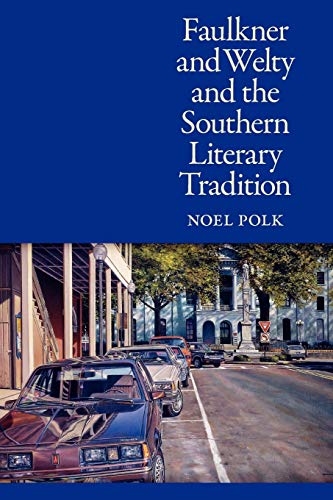 Faulkner and Welty and the Southern Literary Tradition

NOEL POLK